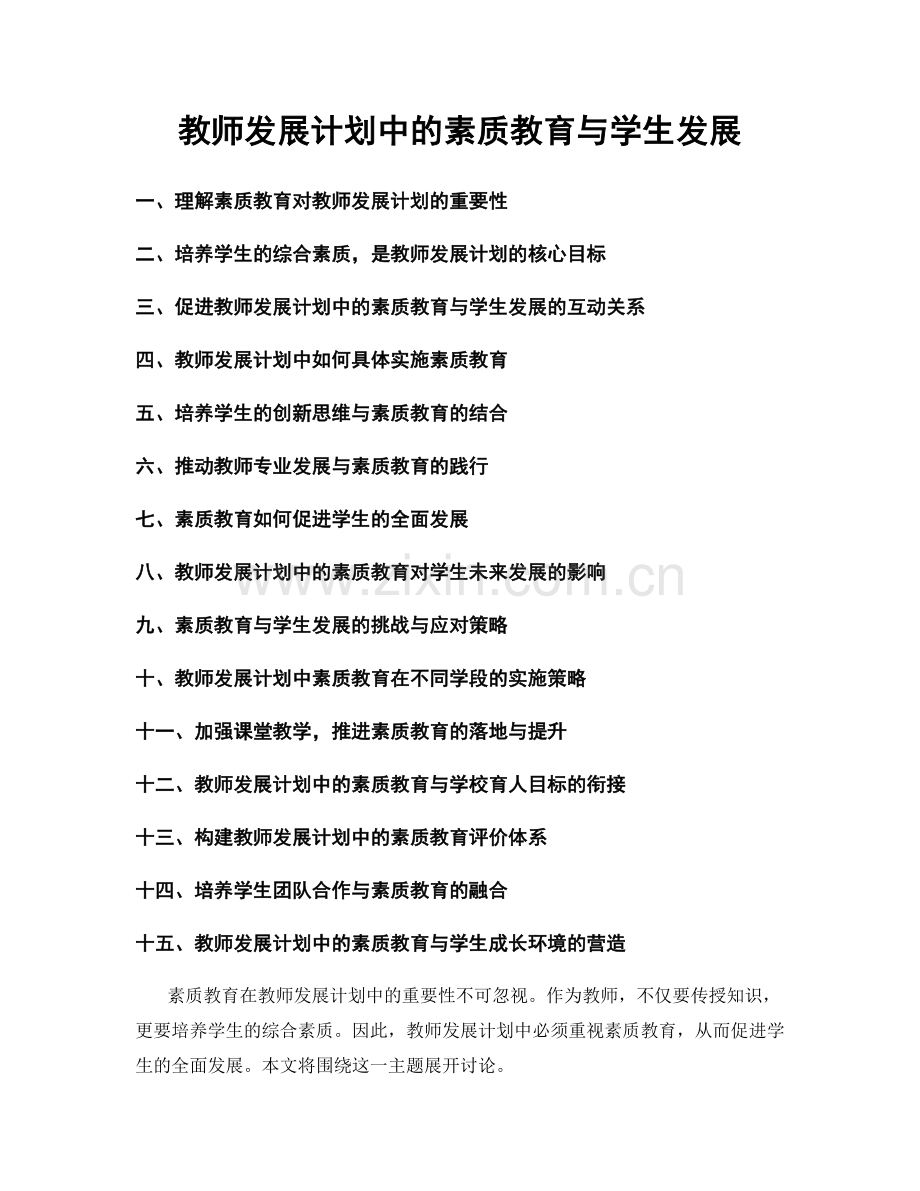 教师发展计划中的素质教育与学生发展

一、理解素质教育对教师发展计划的重要性

二、培养学生的综合素质，是教师发展计划的核心目标

三、促进教师发展计划中的素质教育与学生发展的互动关系

四、教师发展计划中如何具体实施素质教育

五、培养学生的创新思维与素质教育的结合

六、推动教师专业发展与素质教育的践行

七、素质教育如何促进学生的全面发展

八、教师发展计划中的素质教育对学生未来发展的影响

九、素质教育与学生发展的挑战与应对策略

十、教师发展计划中素质教育在不同学段的实施策略

十一、加强课堂教学，推进素质教育的落地与提升

十二、教师发展计划中的素质教育与学校育人目标的衔接

十三、构建教师发展计划中的素质教育评价体系

十四、培养学生团队合作与素质教育的融合

十五、教师发展计划中的素质教育与学生成长环境的营造

素质教育在教师发展计划中的重要性不可忽视。作为教师，不仅要传授知识，更要培养学生的综合素质。因此，教师发展计划中必须重视素质教育，从而促进学生的全面发展。本文将围绕这一主题展开讨论。

www.zixin.com.cn